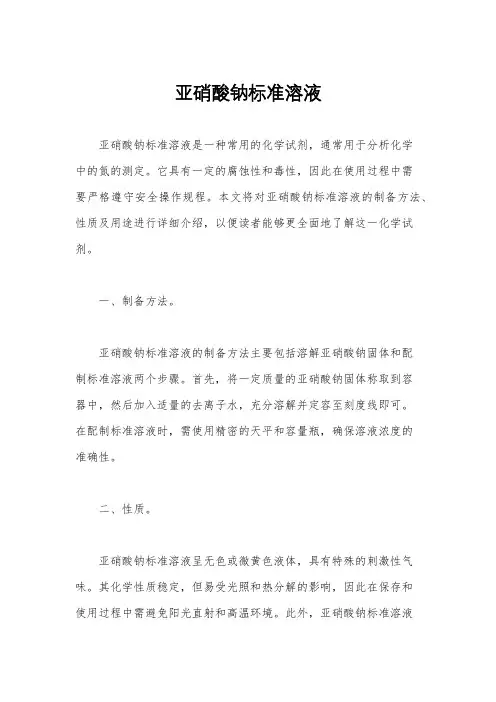 亚硝酸钠标准溶液

亚硝酸钠标准溶液是一种常用的化学试剂，通常用于分析化学中的氮的测定。它具有一定的腐蚀性和毒性，因此在使用过程中需要严格遵守安全操作规程。本文将对亚硝酸钠标准溶液的制备方法、性质及用途进行详细介绍，以便读者能够更全面地了解这一化学试剂。

一、制备方法。

亚硝酸钠标准溶液的制备方法主要包括溶解亚硝酸钠固体和配制标准溶液两个步骤。首先，将一定质量的亚硝酸钠固体称取到容器中，然后加入适量的去离子水，充分溶解并定容至刻度线即可。在配制标准溶液时，需使用精密的天平和容量瓶，确保溶液浓度的准确性。

二、性质。

亚硝酸钠标准溶液呈无色或微黄色液体，具有特殊的刺激性气味。其化学性质稳定，但易受光照和热分解的影响，因此在保存和使用过程中需避免阳光直射和高温环境。此外，亚硝酸钠标准溶液